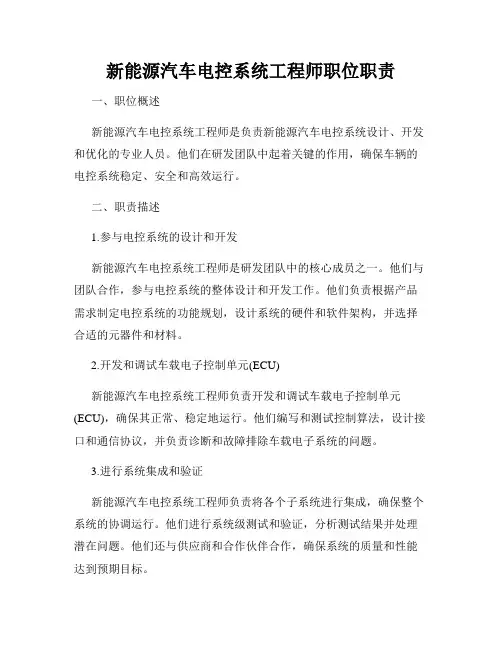 新能源汽车电控系统工程师职位职责

一、职位概述

新能源汽车电控系统工程师是负责新能源汽车电控系统设计、开发和优化的专业人员。他们在研发团队中起着关键的作用，确保车辆的电控系统稳定、安全和高效运行。

二、职责描述

1.参与电控系统的设计和开发

新能源汽车电控系统工程师是研发团队中的核心成员之一。他们与团队合作，参与电控系统的整体设计和开发工作。他们负责根据产品需求制定电控系统的功能规划，设计系统的硬件和软件架构，并选择合适的元器件和材料。

2.开发和调试车载电子控制单元(ECU)

新能源汽车电控系统工程师负责开发和调试车载电子控制单元(ECU)，确保其正常、稳定地运行。他们编写和测试控制算法，设计接口和通信协议，并负责诊断和故障排除车载电子系统的问题。

3.进行系统集成和验证

新能源汽车电控系统工程师负责将各个子系统进行集成，确保整个系统的协调运行。他们进行系统级测试和验证，分析测试结果并处理潜在问题。他们还与供应商和合作伙伴合作，确保系统的质量和性能达到预期目标。